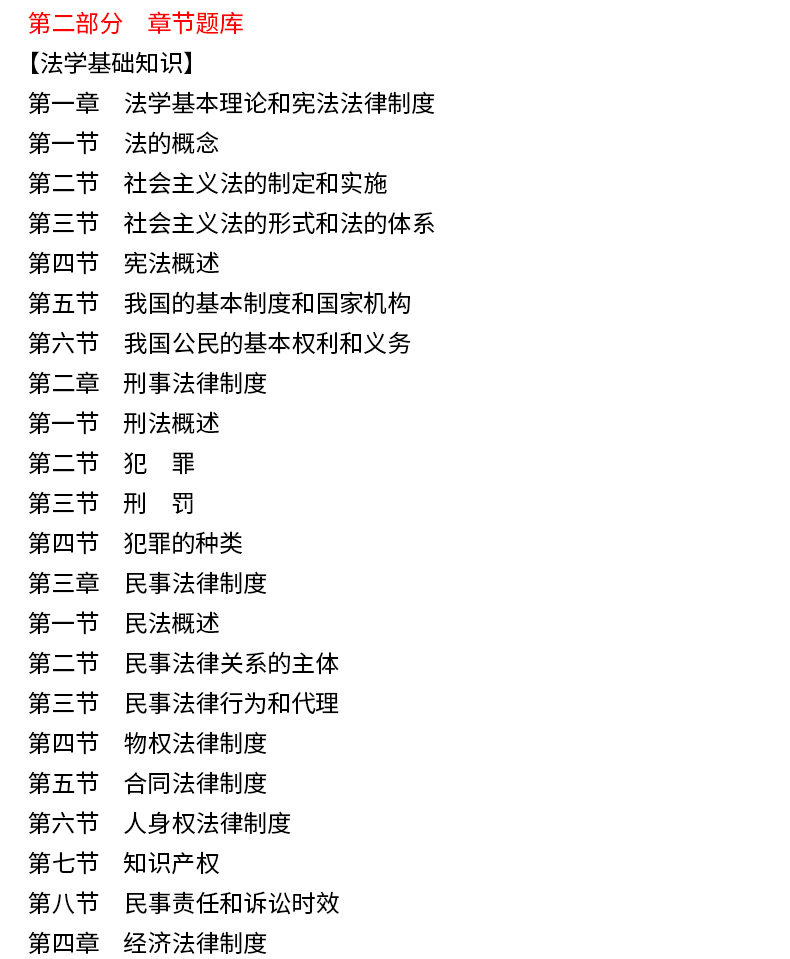 第二部分　章节题库

【法学基础知识】

第一章　法学基本理论和宪法法律制度

第一节　法的概念

第二节　社会主义法的制定和实施

第三节　社会主义法的形式和法的体系

第四节　宪法概述

第五节　我国的基本制度和国家机构

第六节　我国公民的基本权利和义务

第二章　刑事法律制度

第一节　刑法概述

第二节　犯　罪

第三节　刑　罚

第四节　犯罪的种类

第三章　民事法律制度

第一节　民法概述

第二节　民事法律关系的主体

第三节　民事法律行为和代理

第四节　物权法律制度

第五节　合同法律制度

第六节　人身权法律制度

第七节　知识产权

第八节　民事责任和诉讼时效

第四章　经济法律制度